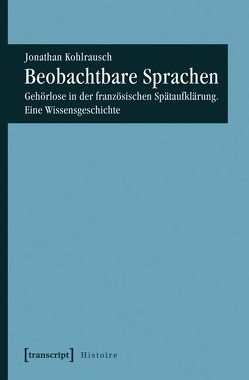 Jonathan Kohlrausch

Beobachtbare Sprachen

Gehörlose in der französischen Spätaufklärung. Eine Wissensgeschichte

[transcript] Histoire